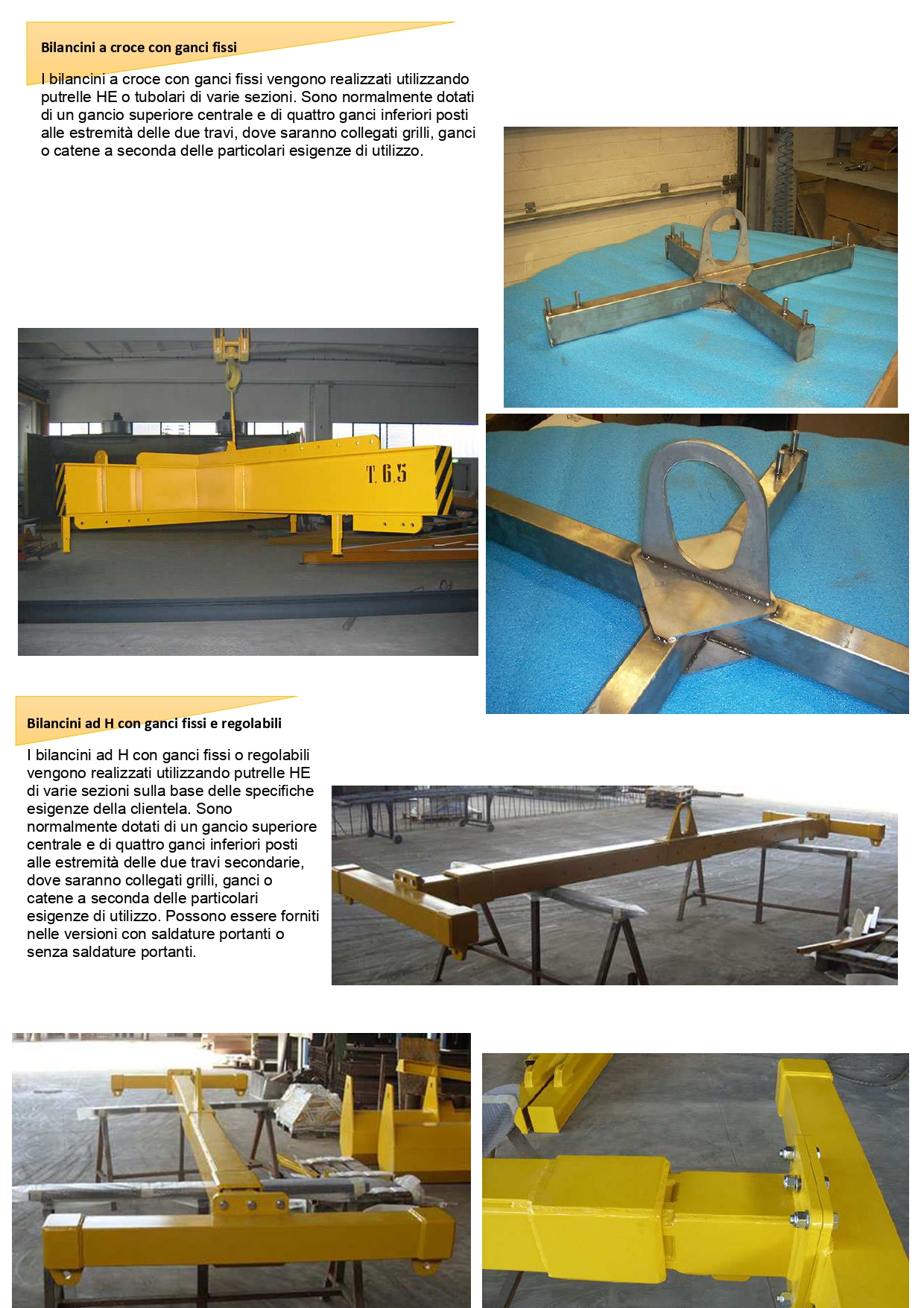 Bilancini a croce con ganci fissi

I bilancini a croce con ganci fissi vengono realizzati utilizzando putrelle HE o tubolari di varie sezioni. Sono normalmente dotati di un gancio superiore centrale e di quattro ganci inferiori posti alle estremità delle due travi, dove saranno collegati grilli, ganci o catene a seconda delle particolari esigenze di utilizzo.

T. 6.5

Bilancini ad H con ganci fissi e regolabili

I bilancini ad H con ganci fissi o regolabili vengono realizzati utilizzando putrelle HE di varie sezioni sulla base delle specifiche esigenze della clientela. Sono normalmente dotati di un gancio superiore centrale e di quattro ganci inferiori posti alle estremità delle due travi secondarie, dove saranno collegati grilli, ganci o catene a seconda delle particolari esigenze di utilizzo. Possono essere forniti nelle versioni con saldature portanti o senza saldature portanti.